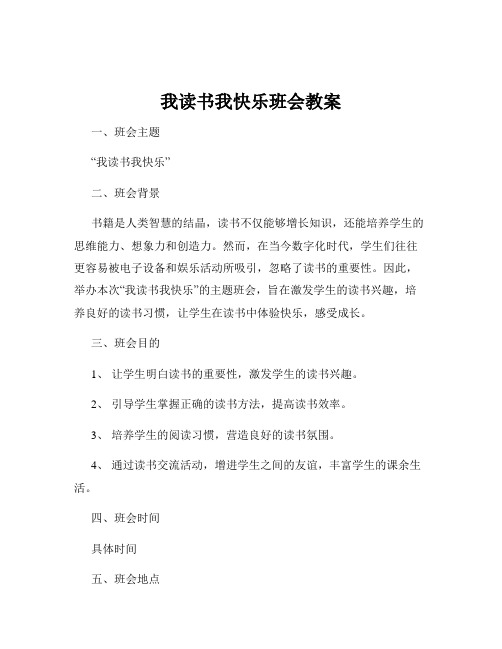 我读书我快乐班会教案

一、班会主题

“我读书我快乐”

二、班会背景

书籍是人类智慧的结晶，读书不仅能够增长知识，还能培养学生的思维能力、想象力和创造力。然而，在当今数字化时代，学生们往往更容易被电子设备和娱乐活动所吸引，忽略了读书的重要性。因此，举办本次“我读书我快乐”的主题班会，旨在激发学生的读书兴趣，培养良好的读书习惯，让学生在读书中体验快乐，感受成长。

三、班会目的

1、 让学生明白读书的重要性，激发学生的读书兴趣。

2、 引导学生掌握正确的读书方法，提高读书效率。

3、 培养学生的阅读习惯，营造良好的读书氛围。

4、 通过读书交流活动，增进学生之间的友谊，丰富学生的课余生活。

四、班会时间

具体时间

五、班会地点